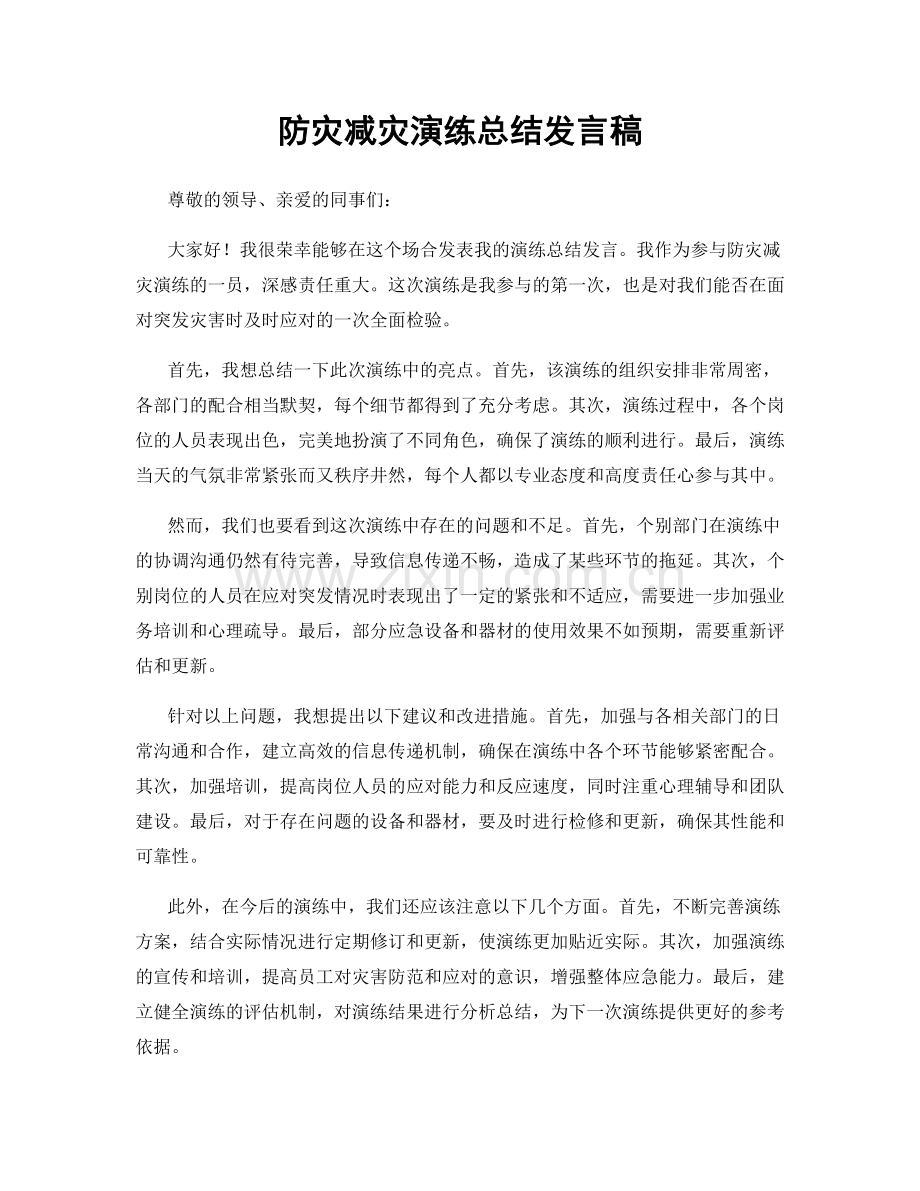 防灾减灾演练总结发言稿

尊敬的领导、亲爱的同事们：

大家好！我很荣幸能够在这个场合发表我的演练总结发言。我作为参与防灾减灾演练的一员，深感责任重大。这次演练是我参与的第一次，也是对我们能否在面对突发灾害时及时应对的一次全面检验。

首先，我想总结一下此次演练中的亮点。首先，该演练的组织安排非常周密，各部门的配合相当默契，每个细节都得到了充分考虑。其次，演练过程中，各个岗位的人员表现出色，完美地扮演了不同角色，确保了演练的顺利进行。最后，演练当天的气氛非常紧张而又秩序井然，每个人都以专业态度和高度责任心参与其中。

然而，我们也要看到这次演练中存在的问题和不足。首先，个别部门在演练中的协调沟通仍然有待完善，导致信息传递不畅，造成了某些环节的拖延。其次，个别岗位的人员在应对突发情况时表现出了一定的紧张和不适应，需要进一步加强业务培训和心理疏导。最后，部分应急设备和器材的使用效果不如预期，需要重新评估和更新。

针对以上问题，我想提出以下建议和改进措施。首先，加强与各相关部门的日常沟通和合作，建立高效的信息传递机制，确保在演练中各个环节能够紧密配合。其次，加强培训，提高岗位人员的应对能力和反应速度，同时注重心理辅导和团队建设。最后，对于存在问题的设备和器材，要及时进行检修和更新，确保其性能和可靠性。

此外，在今后的演练中，我们还应该注意以下几个方面。首先，不断完善演练方案，结合实际情况进行定期修订和更新，使演练更加贴近实际。其次，加强演练的宣传和培训，提高员工对灾害防范和应对的意识，增强整体应急能力。最后，建立健全演练的评估机制，对演练结果进行分析总结，为下一次演练提供更好的参考依据。

www.zixin.com.cn